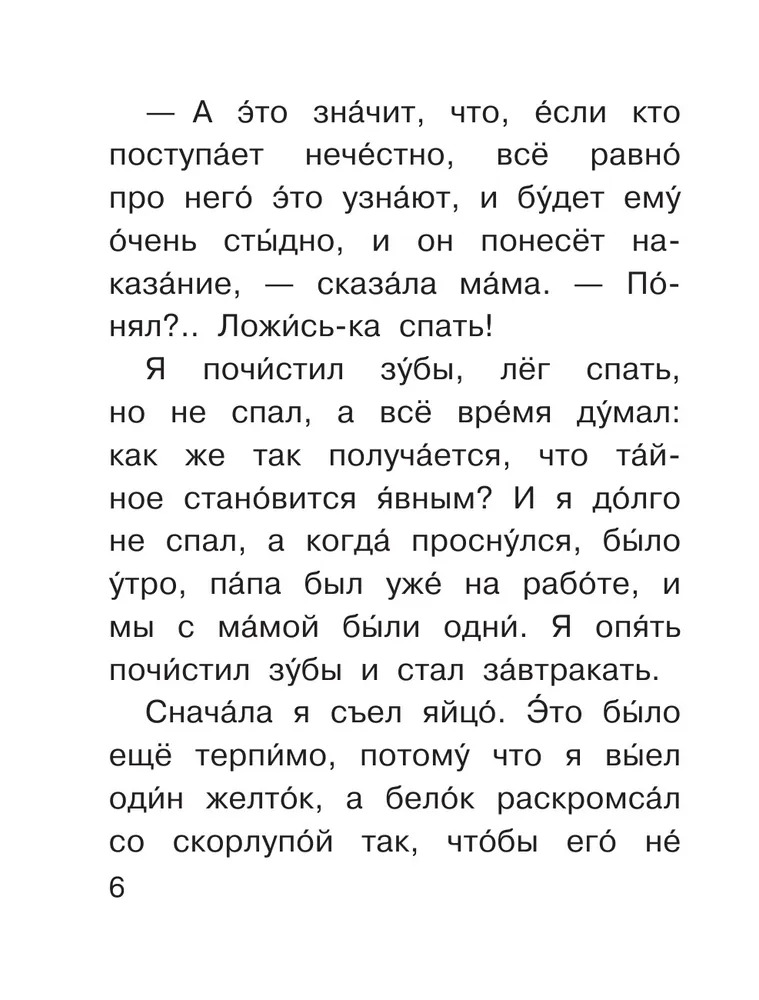 — А э́то зна́чит, что, е́сли кто поступа́ет нече́стно, всё равно́ про него́ э́то узна́ют, и бу́дет ему́ о́чень сты́дно, и он понесёт наказа́ние, — сказа́ла ма́ма. — По́нял?.. Ложи́сь-ка спать!

Я почи́стил зу́бы, лёг спать, но не спал, а всё вре́мя ду́мал: как же так получа́ется, что та́йное стано́вится я́вным? И я до́лго не спал, а когда́ просну́лся, бы́ло у́тро, па́па был уже́ на рабо́те, и мы с ма́мой бы́ли одни́. Я опя́ть почи́стил зу́бы и стал за́втракать.

Снача́ла я съел яйцо́. Э́то бы́ло ещё терпи́мо, потому́ что я вы́ел оди́н желто́к, а бело́к раскромса́л со скорлупо́й так, что́бы его́ не́

6